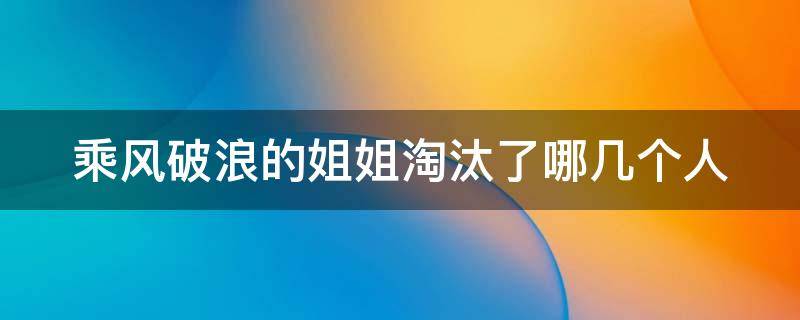 乘风破浪的姐姐淘汰了哪几个人